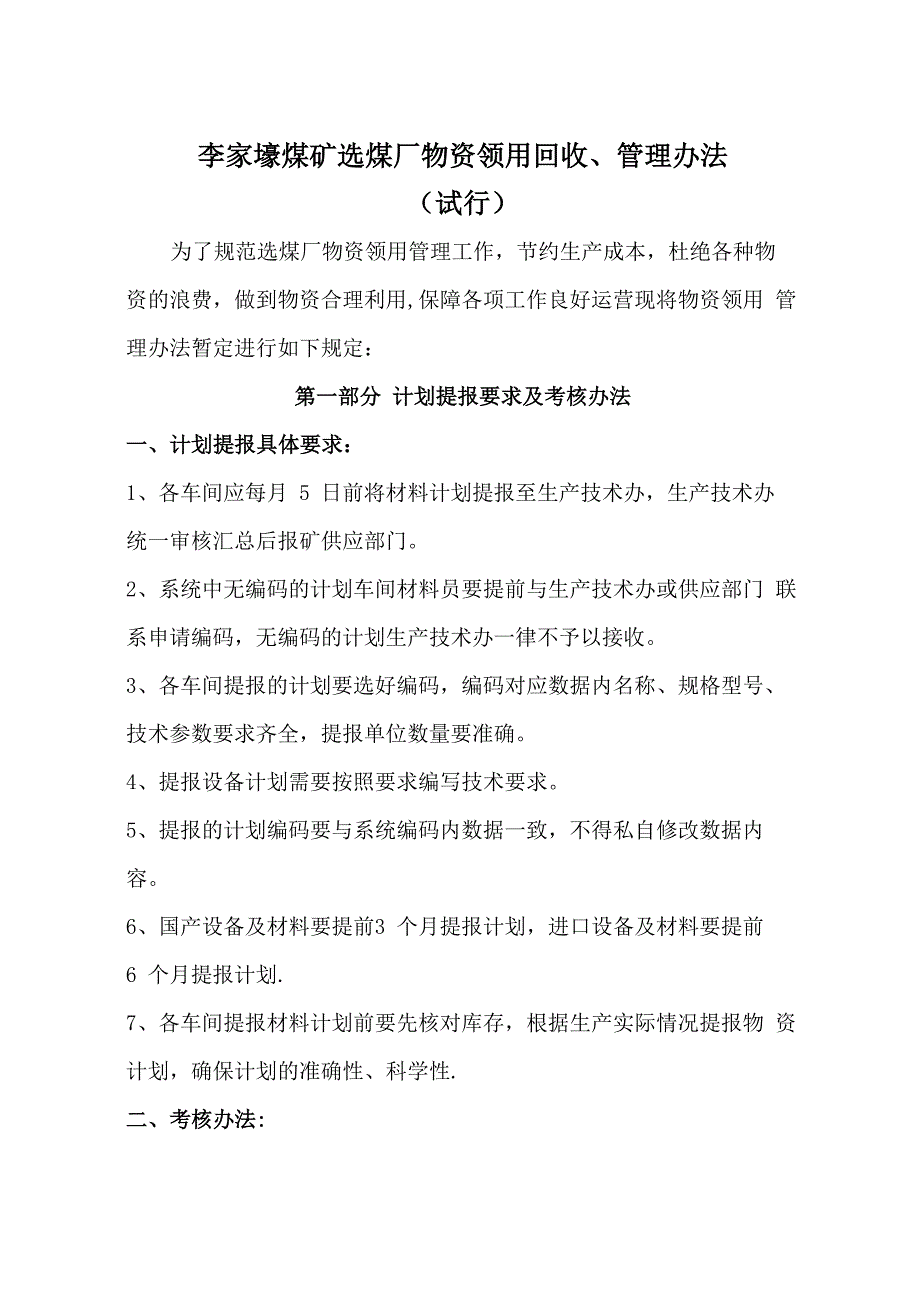 李家壕煤矿选煤厂物资领用回收、管理办法
（试行）

为了规范选煤厂物资领用管理工作，节约生产成本，杜绝各种物资的浪费，做到物资合理利用,保障各项工作良好运营现将物资领用 管理办法暂定进行如下规定：

第一部分 计划提报要求及考核办法

一、计划提报具体要求：

1、各车间应每月 5 日前将材料计划提报至生产技术办，生产技术办统一审核汇总后报矿供应部门。

2、系统中无编码的计划车间材料员要提前与生产技术办或供应部门 联系申请编码，无编码的计划生产技术办一律不予以接收。

3、各车间提报的计划要选好编码，编码对应数据内名称、规格型号、技术参数要求齐全，提报单位数量要准确。

4、提报设备计划需要按照要求编写技术要求。

5、提报的计划编码要与系统编码内数据一致，不得私自修改数据内容。

6、国产设备及材料要提前3 个月提报计划，进口设备及材料要提前 6 个月提报计划.

7、各车间提报材料计划前要先核对库存，根据生产实际情况提报物 资计划，确保计划的准确性、科学性.

二、考核办法: